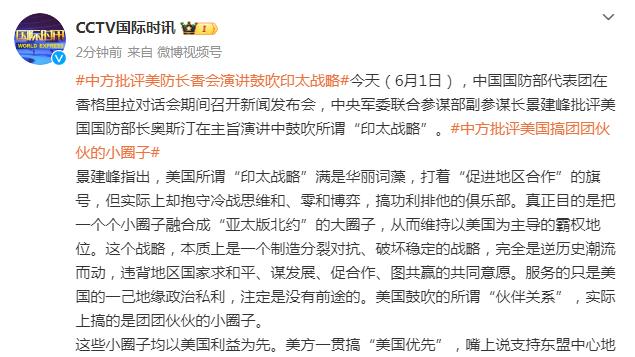 国际时讯
WORLD EXPRESS

CCTV国际时讯

2分钟前 来自 微博视频号

#中方批评美防长香会演讲鼓吹印太战略#今天（6月1日），中国国防部代表团在香格里拉对话会期间召开新闻发布会，中央军委联合参谋部副参谋长景建峰批评美国国防部长奥斯汀在主旨演讲中鼓吹所谓“印太战略”。#中方批评美国搞团团伙伙的小圈子#

景建峰指出，美国所谓“印太战略”满是华丽词藻，打着“促进地区合作”的旗号，但实际上却抱守冷战思维和、零和博弈，搞功利排他的俱乐部。真正目的是把一个个小圈子融合成“亚太版北约”的大圈子，从而维持以美国为主导的霸权地位。这个战略，本质上是一个制造分裂对抗、破坏稳定的战略，完全是逆历史潮流而动，违背地区国家求和平、谋发展、促合作、图共赢的共同意愿。服务的只是美国的一己地缘政治私利，注定是没有前途的。美国鼓吹的所谓“伙伴关系”，实际上搞的是团团伙伙的小圈子。

这些小圈子均以美国利益为先。美方一贯搞“美国优先”，嘴上说支持东盟中心地